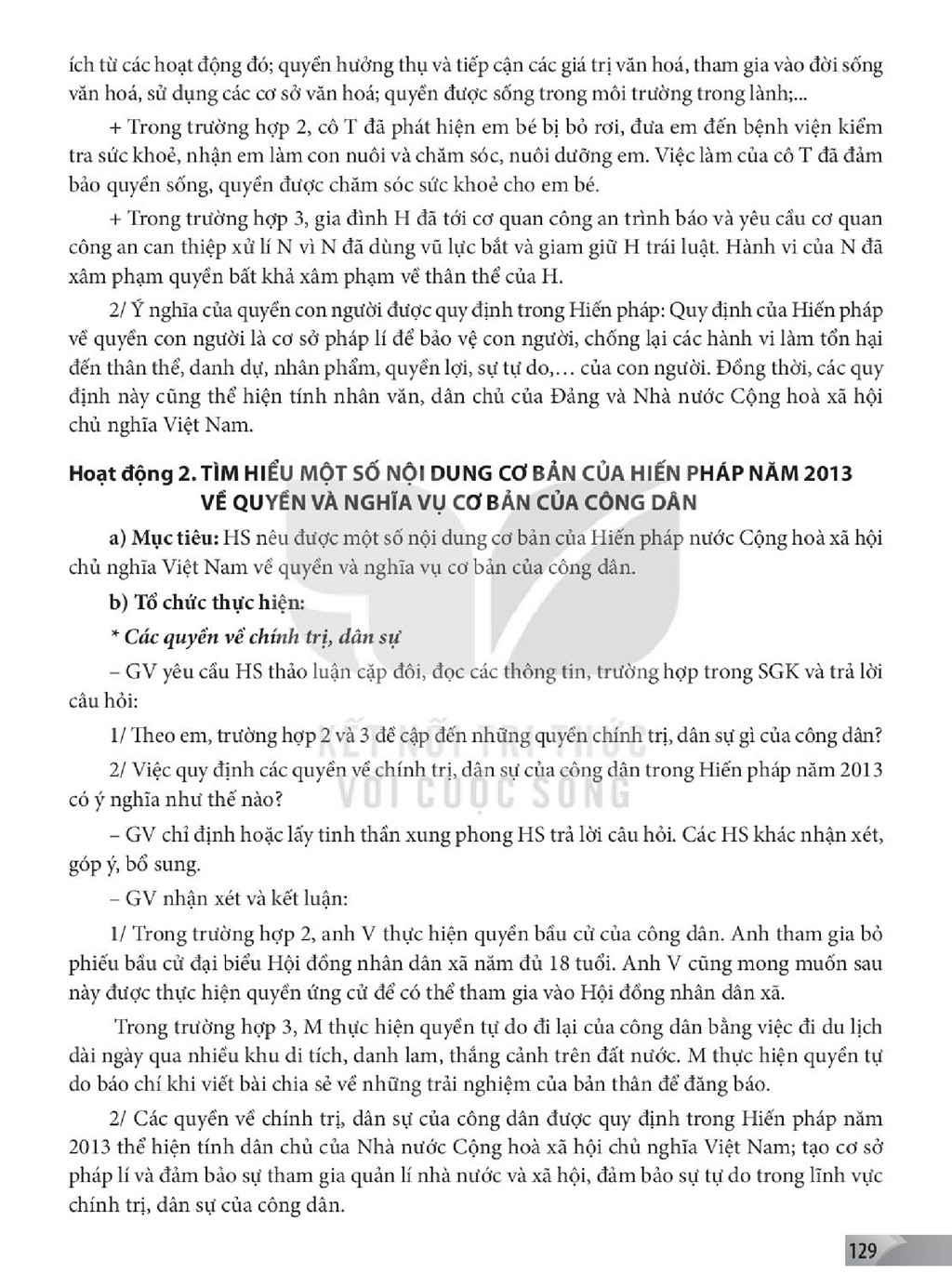 ích từ các hoạt động đó; quyền hưởng thụ và tiếp cận các giá trị văn hoá, tham gia vào đời sống văn hoá, sử dụng các cơ sở văn hoá; quyền được sống trong môi trường trong lành;...

+ Trong trường hợp 2, cô T đã phát hiện em bé bị bỏ rơi, đưa em đến bệnh viện kiểm tra sức khoẻ, nhận em làm con nuôi và chăm sóc, nuôi dưỡng em. Việc làm của cô T đã đảm bảo quyền sống, quyền được chăm sóc sức khoẻ cho em bé.

+ Trong trường hợp 3, gia đình H đã tới cơ quan công an trình báo và yêu cầu cơ quan công an can thiệp xử lí N vì N đã dùng vũ lực bắt và giam giữ H trái luật. Hành vi của N đã xâm phạm quyền bất khả xâm phạm về thân thể của H.

2/ Ý nghĩa của quyền con người được quy định trong Hiến pháp: Quy định của Hiến pháp về quyền con người là cơ sở pháp lí để bảo vệ con người, chống lại các hành vi làm tổn hại đến thân thể, danh dự, nhân phẩm, quyền lợi, sự tự do,... của con người. Đồng thời, các quy định này cũng thể hiện tính nhân văn, dân chủ của Đảng và Nhà nước Cộng hoà xã hội chủ nghĩa Việt Nam.

Hoạt động 2. TÌM HIỂU MỘT SỐ NỘI DUNG CƠ BẢN CỦA HIẾN PHÁP NĂM 2013 VỀ QUYỀN VÀ NGHĨA VỤ CƠ BẢN CỦA CÔNG DÂN

a) Mục tiêu: HS nêu được một số nội dung cơ bản của Hiến pháp nước Cộng hoà xã hội chủ nghĩa Việt Nam về quyền và nghĩa vụ cơ bản của công dân.

b) Tổ chức thực hiện:

* Các quyền về chính trị, dân sự

– GV yêu cầu HS thảo luận cặp đôi, đọc các thông tin, trường hợp trong SGK và trả lời câu hỏi:

1/ Theo em, trường hợp 2 và 3 đề cập đến những quyền chính trị, dân sự gì của công dân?

2/ Việc quy định các quyền về chính trị, dân sự của công dân trong Hiến pháp năm 2013 có ý nghĩa như thế nào?

– GV chỉ định hoặc lấy tinh thần xung phong HS trả lời câu hỏi. Các HS khác nhận xét, góp ý, bổ sung.

– GV nhận xét và kết luận:

1/ Trong trường hợp 2, anh V thực hiện quyền bầu cử của công dân. Anh tham gia bỏ phiếu bầu cử đại biểu Hội đồng nhân dân xã năm đủ 18 tuổi. Anh V cũng mong muốn sau này được thực hiện quyền ứng cử để có thể tham gia vào Hội đồng nhân dân xã.

Trong trường hợp 3, M thực hiện quyền tự do đi lại của công dân bằng việc đi du lịch dài ngày qua nhiều khu di tích, danh lam, thắng cảnh trên đất nước. M thực hiện quyền tự do báo chí khi viết bài chia sẻ về những trải nghiệm của bản thân để đăng báo.

2/ Các quyền về chính trị, dân sự của công dân được quy định trong Hiến pháp năm 2013 thể hiện tính dân chủ của Nhà nước Cộng hoà xã hội chủ nghĩa Việt Nam; tạo cơ sở pháp lí và đảm bảo sự tham gia quản lí nhà nước và xã hội, đảm bảo sự tự do trong lĩnh vực chính trị, dân sự của công dân.

129

KẾT NỐI TRI THỨC VỚI CUỘC SỐNG